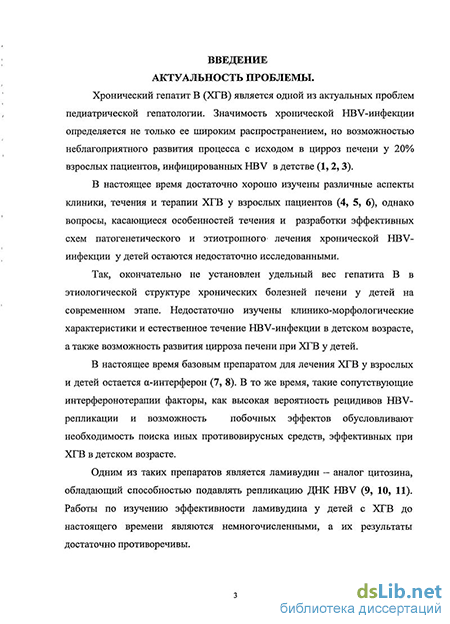 ВВЕДЕНИЕ
АКТУАЛЬНОСТЬ ПРОБЛЕМЫ.

Хронический гепатит В (ХГВ) является одной из актуальных проблем педиатрической гепатологии. Значимость хронической HBV-инфекции определяется не только ее широким распространением, но возможностью неблагоприятного развития процесса с исходом в цирроз печени у 20% взрослых пациентов, инфицированных HBV в детстве (1, 2, 3).

В настоящее время достаточно хорошо изучены различные аспекты клиники, течения и терапии ХГВ у взрослых пациентов (4, 5, 6), однако вопросы, касающиеся особенностей течения и разработки эффективных схем патогенетического и этиотропного лечения хронической HBV-инфекции у детей остаются недостаточно исследованными.

Так, окончательно не установлен удельный вес гепатита В в этиологической структуре хронических болезней печени у детей на современном этапе. Недостаточно изучены клинико-морфологические характеристики и естественное течение HBV-инфекции в детском возрасте, а также возможность развития цирроза печени при ХГВ у детей.

В настоящее время базовым препаратом для лечения ХГВ у взрослых и детей остается α-интерферон (7, 8). В то же время, такие сопутствующие интерферонотерапии факторы, как высокая вероятность рецидивов HBV-репликации и возможность побочных эффектов обусловливают необходимость поиска иных противовирусных средств, эффективных при ХГВ в детском возрасте.

Одним из таких препаратов является ламивудин – аналог цитозина, обладающий способностью подавлять репликацию ДНК HBV (9, 10, 11). Работы по изучению эффективности ламивудина у детей с ХГВ до настоящего времени являются немногочисленными, а их результаты достаточно противоречивы.

3

dsLib.net
библиотека диссертаций